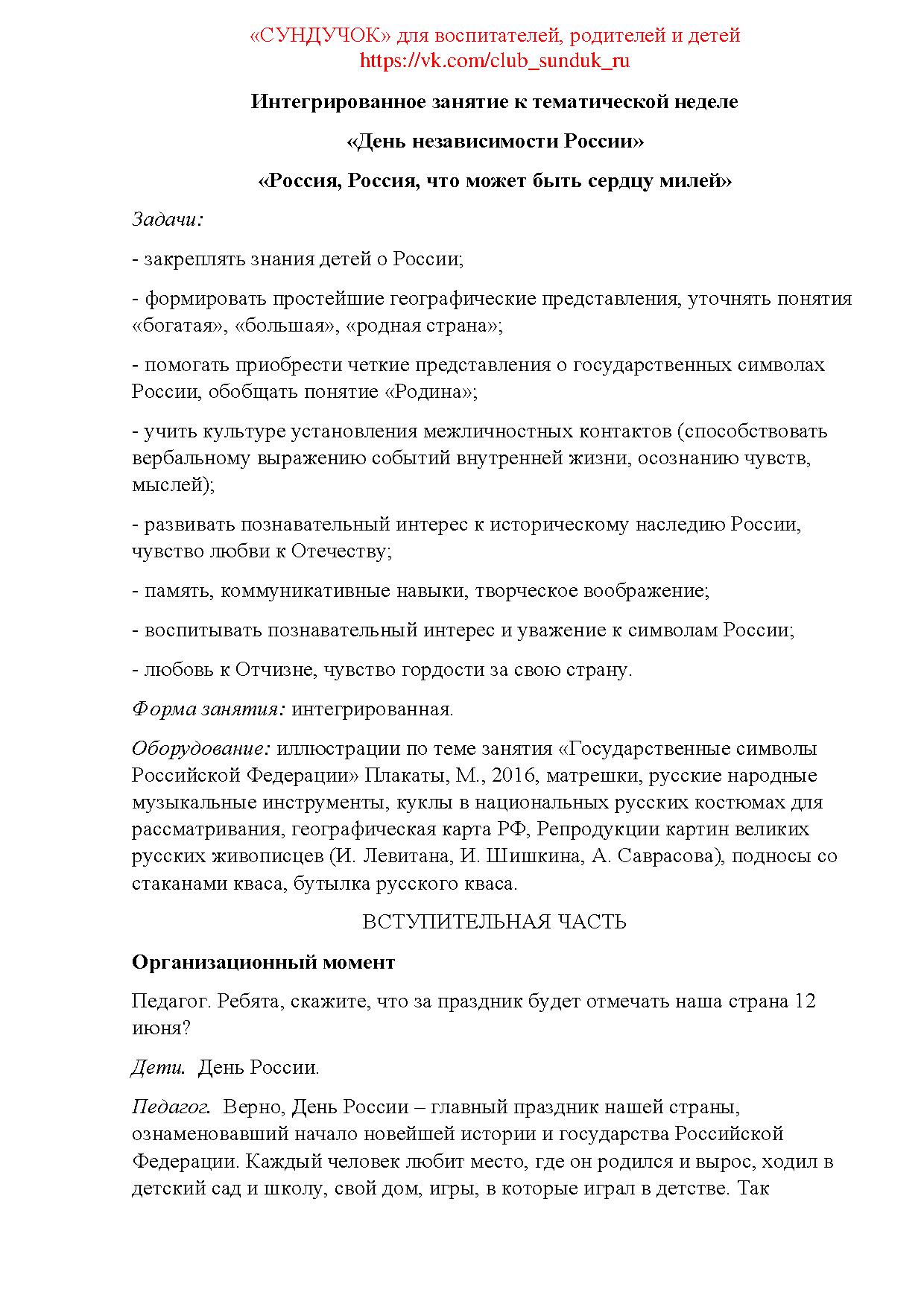 «СУНДУЧОК» для воспитателей, родителей и детей
https://vk.com/club_sunduk_ru

Интегрированное занятие к тематической неделе

«День независимости России»

«Россия, Россия, что может быть сердцу милей»

Задачи:

- закреплять знания детей о России;

- формировать простейшие географические представления, уточнять понятия «богатая», «большая», «родная страна»;

- помогать приобрести четкие представления о государственных символах России, обобщать понятие «Родина»;

- учить культуре установления межличностных контактов (способствовать вербальному выражению событий внутренней жизни, осознанию чувств, мыслей);

- развивать познавательный интерес к историческому наследию России, чувство любви к Отечеству;

- память, коммуникативные навыки, творческое воображение;

- воспитывать познавательный интерес и уважение к символам России;

- любовь к Отчизне, чувство гордости за свою страну.

Форма занятия: интегрированная.

Оборудование: иллюстрации по теме занятия «Государственные символы Российской Федерации» Плакаты, М., 2016, матрешки, русские народные музыкальные инструменты, куклы в национальных русских костюмах для рассматривания, географическая карта РФ, Репродукции картин великих русских живописцев (И. Левитана, И. Шишкина, А. Саврасова), подносы со стаканами кваса, бутылка русского кваса.

ВСТУПИТЕЛЬНАЯ ЧАСТЬ

Организационный момент

Педагог. Ребята, скажите, что за праздник будет отмечать наша страна 12 июня?

Дети. День России.

Педагог. Верно, День России – главный праздник нашей страны, ознаменовавший начало новейшей истории и государства Российской Федерации. Каждый человек любит место, где он родился и вырос, ходил в детский сад и школу, свой дом, игры, в которые играл в детстве. Так